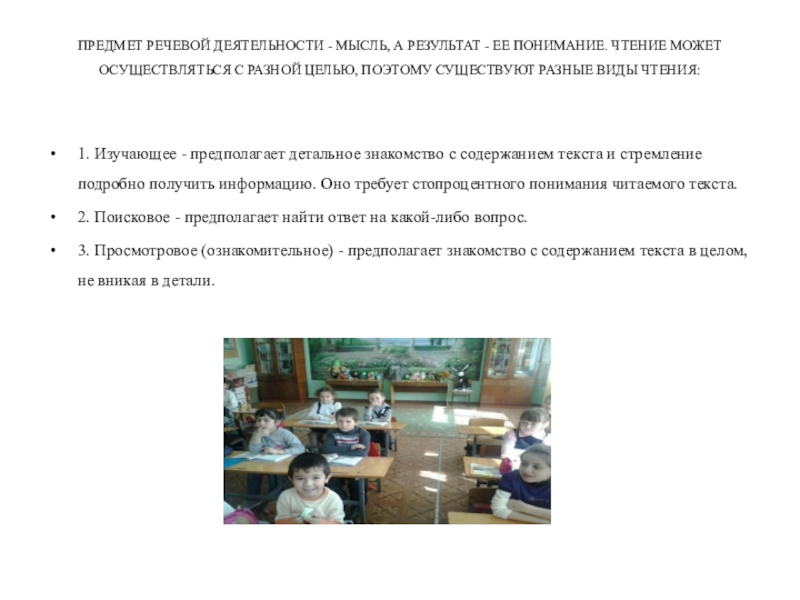 ПРЕДМЕТ РЕЧЕВОЙ ДЕЯТЕЛЬНОСТИ - МЫСЛЬ, А РЕЗУЛЬТАТ - ЕЕ ПОНИМАНИЕ. ЧТЕНИЕ МОЖЕТ ОСУЩЕСТВЛЯТЬСЯ С РАЗНОЙ ЦЕЛЬЮ, ПОЭТОМУ СУЩЕСТВУЮТ РАЗНЫЕ ВИДЫ ЧТЕНИЯ:

• 1. Изучающее - предполагает детальное знакомство с содержанием текста и стремление подробно получить информацию. Оно требует стопроцентного понимания читаемого текста.
• 2. Поисковое - предполагает найти ответ на какой-либо вопрос.
• 3. Просмотровое (ознакомительное) - предполагает знакомство с содержанием текста в целом, не вникая в детали.